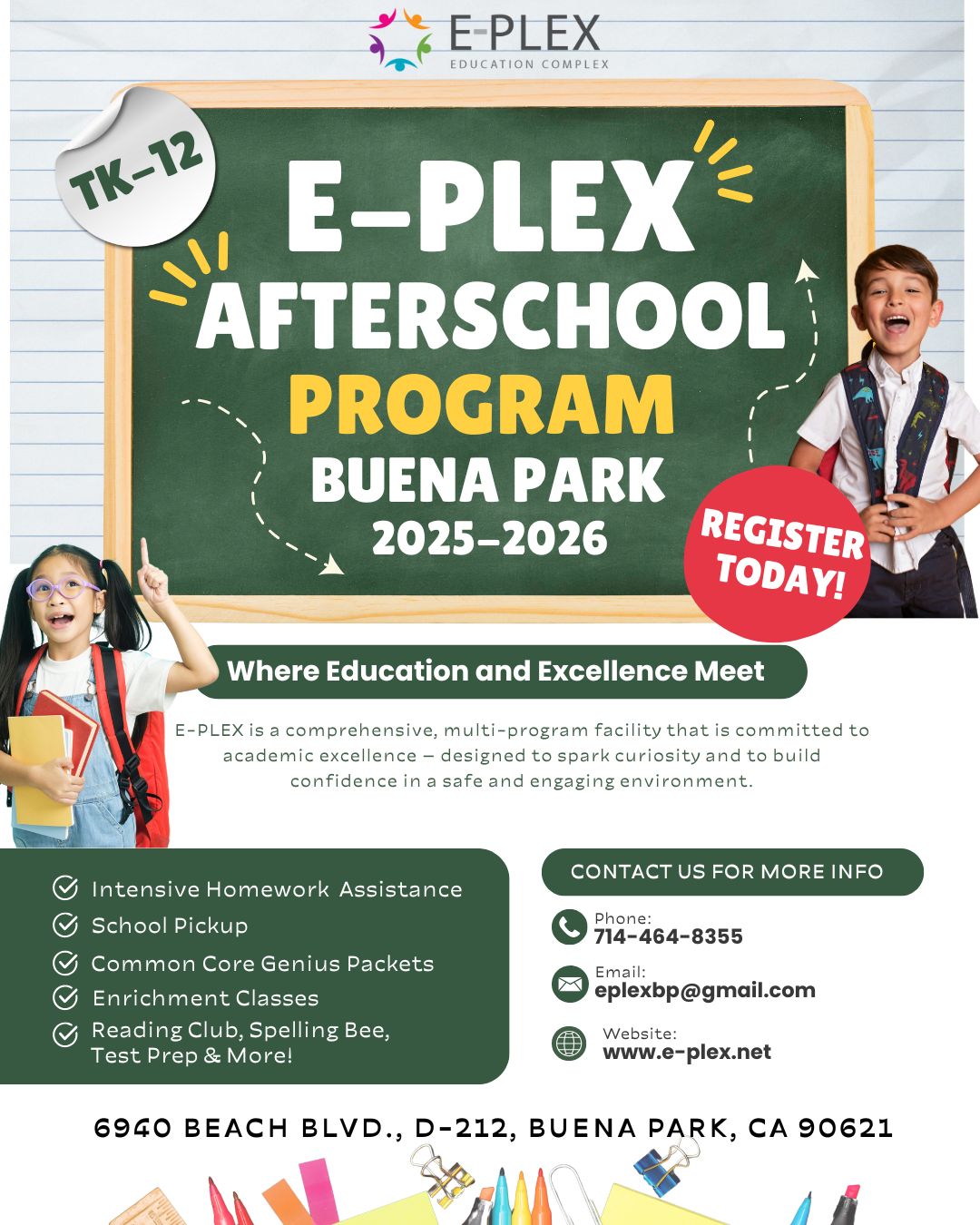 E-PLEX
EDUCATION COMPLEX

TK-12

E-PLEX
AFTERSCHOOL
PROGRAM
BUENA PARK
2025-2026

REGISTER TODAY!

Where Education and Excellence Meet

E-PLEX is a comprehensive, multi-program facility that is committed to academic excellence – designed to spark curiosity and to build confidence in a safe and engaging environment.

Intensive Homework Assistance
School Pickup
Common Core Genius Packets
Enrichment Classes
Reading Club, Spelling Bee, Test Prep & More!

CONTACT US FOR MORE INFO

Phone:
714-464-8355

Email:
eplexbp@gmail.com

Website:
www.e-plex.net

6940 BEACH BLVD., D-212, BUENA PARK, CA 90621